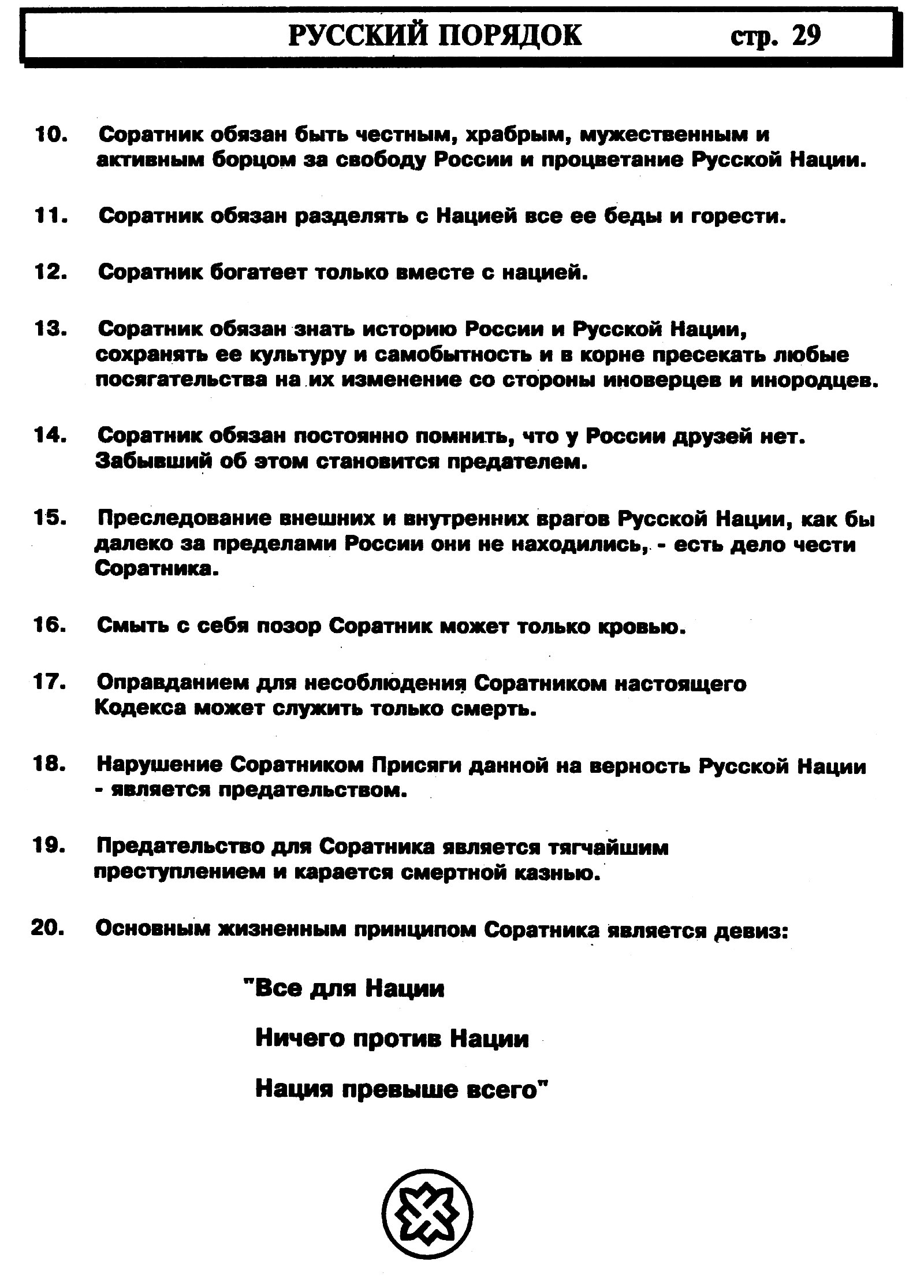 РУССКИЙ ПОРЯДОК стр. 29

10. Соратник обязан быть честным, храбрым, мужественным и активным борцом за свободу России и процветание Русской Нации.

11. Соратник обязан разделять с Нацией все ее беды и горести.

12. Соратник богатеет только вместе с нацией.

13. Соратник обязан знать историю России и Русской Нации, сохранять ее культуру и самобытность и в корне пресекать любые посягательства на их изменение со стороны иноверцев и инородцев.

14. Соратник обязан постоянно помнить, что у России друзей нет. Забывший об этом становится предателем.

15. Преследование внешних и внутренних врагов Русской Нации, как бы далеко за пределами России они не находились, - есть дело чести Соратника.

16. Смыть с себя позор Соратник может только кровью.

17. Оправданием для несоблюдения Соратником настоящего Кодекса может служить только смерть.

18. Нарушение Соратником Присяги данной на верность Русской Нации - является предательством.

19. Предательство для Соратника является тягчайшим преступлением и карается смертной казнью.

20. Основным жизненным принципом Соратника является девиз:

"Все для Нации

Ничего против Нации

Нация превыше всего"